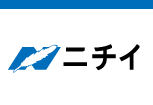 ニチイ